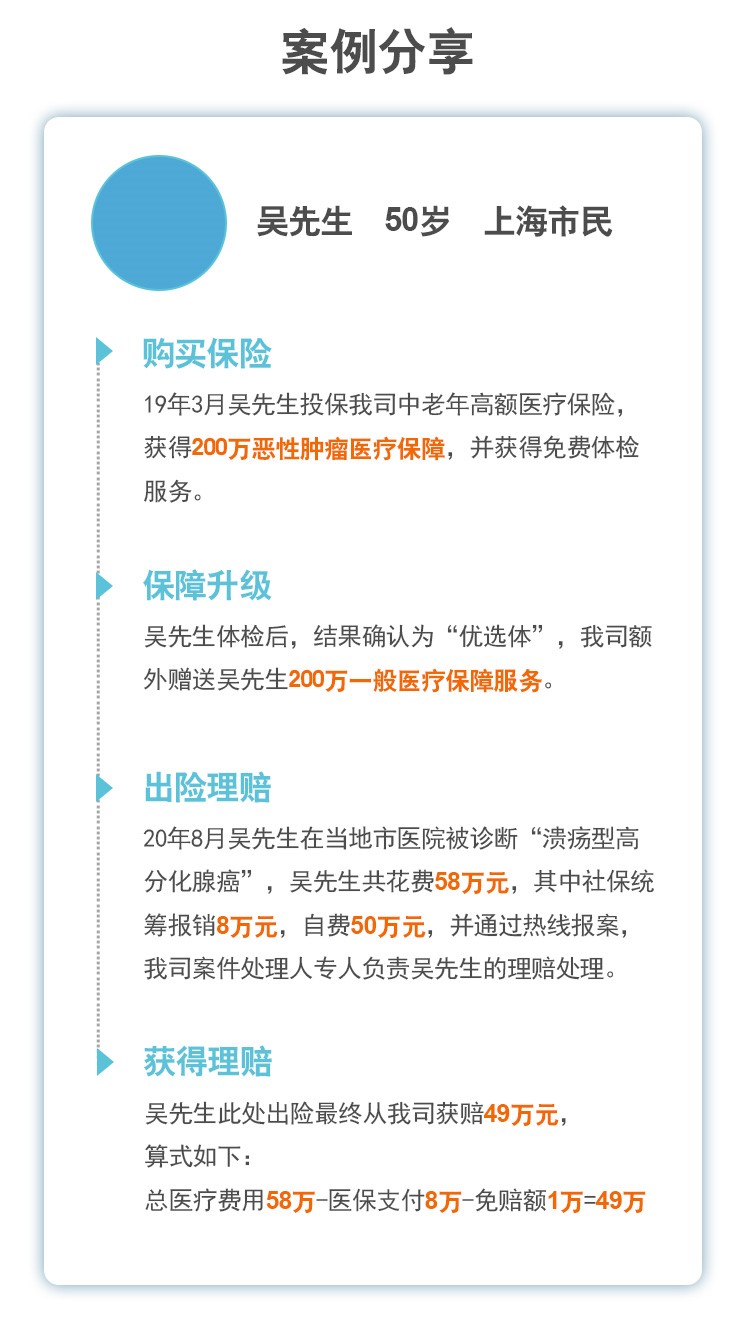 案例分享

吴先生　50岁　上海市民

购买保险

19年3月吴先生投保我司中老年高额医疗保险，获得200万恶性肿瘤医疗保障，并获得免费体检服务。

保障升级

吴先生体检后，结果确认为“优选体”，我司额外赠送吴先生200万一般医疗保障服务。

出险理赔

20年8月吴先生在当地市医院被诊断“溃疡型高分化腺癌”，吴先生共花费58万元，其中社保统筹报销8万元，自费50万元，并通过热线报案，我司案件处理人专人负责吴先生的理赔处理。

获得理赔

吴先生此处出险最终从我司获赔49万元，
算式如下：
总医疗费用58万-医保支付8万-免赔额1万=49万